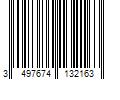 3 497674 132163